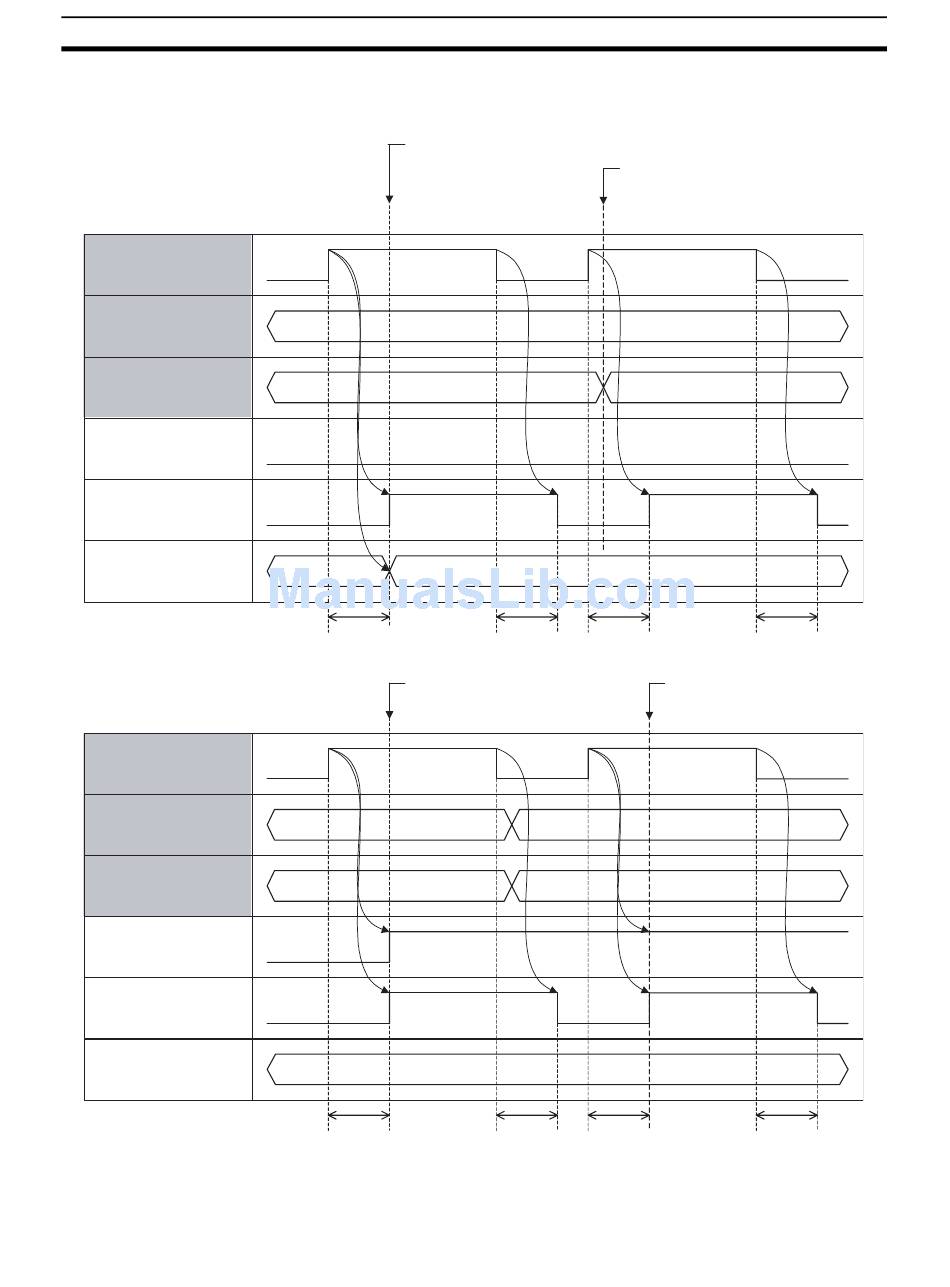 ManualsLib.com